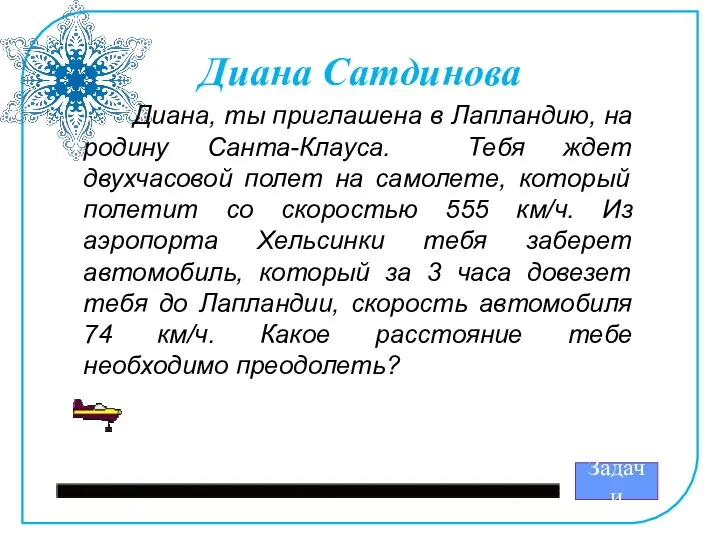 Диана Сатдинова

Диана, ты приглашена в Лапландию, на родину Санта-Клауса. Тебя ждет двухчасовой полет на самолете, который полетит со скоростью 555 км/ч. Из аэропорта Хельсинки тебя заберет автомобиль, который за 3 часа довезет тебя до Лапландии, скорость автомобиля 74 км/ч. Какое расстояние тебе необходимо преодолеть?

Задачи